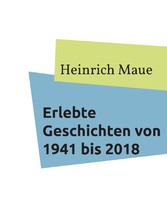 Heinrich Maue

Erlebte Geschichten von 1941 bis 2018